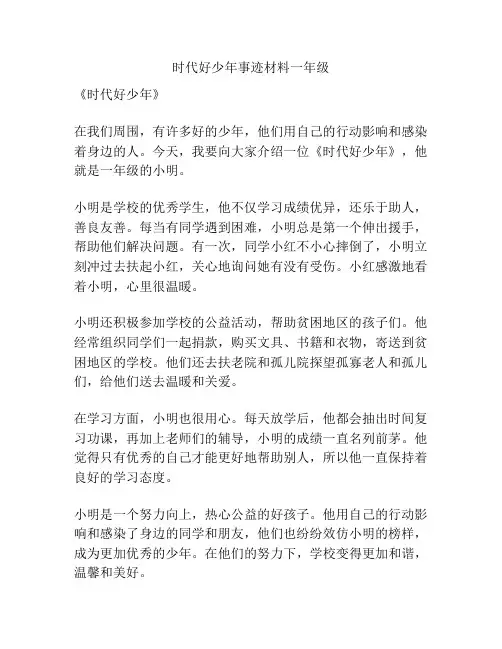 时代好少年事迹材料一年级

《时代好少年》

在我们周围，有许多好的少年，他们用自己的行动影响和感染着身边的人。今天，我要向大家介绍一位《时代好少年》，他就是一年级的小明。

小明是学校的优秀学生，他不仅学习成绩优异，还乐于助人，善良友善。每当有同学遇到困难，小明总是第一个伸出援手，帮助他们解决问题。有一次，同学小红不小心摔倒了，小明立刻冲过去扶起小红，关心地询问她有没有受伤。小红感激地看着小明，心里很温暖。

小明还积极参加学校的公益活动，帮助贫困地区的孩子们。他经常组织同学们一起捐款，购买文具、书籍和衣物，寄送到贫困地区的学校。他们还去扶老院和孤儿院探望孤寡老人和孤儿们，给他们送去温暖和关爱。

在学习方面，小明也很用心。每天放学后，他都会抽出时间复习功课，再加上老师们的辅导，小明的成绩一直名列前茅。他觉得只有优秀的自己才能更好地帮助别人，所以他一直保持着良好的学习态度。

小明是一个努力向上，热心公益的好孩子。他用自己的行动影响和感染了身边的同学和朋友，他们也纷纷效仿小明的榜样，成为更加优秀的少年。在他们的努力下，学校变得更加和谐，温馨和美好。